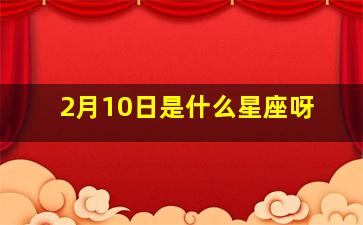 2月10日是什么星座呀